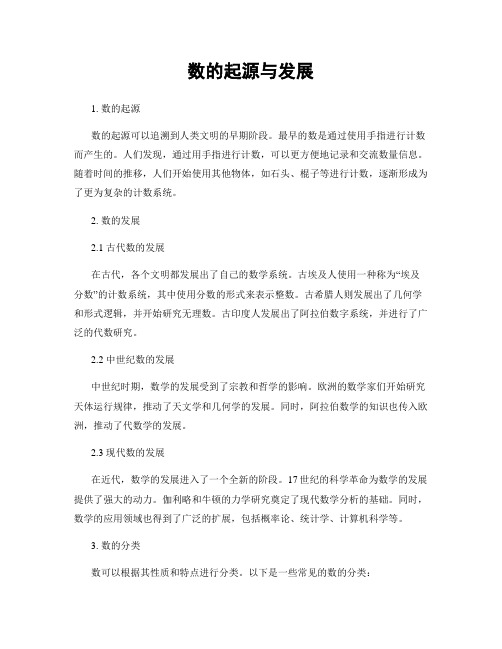 数的起源与发展

1. 数的起源

数的起源可以追溯到人类文明的早期阶段。最早的数是通过使用手指进行计数而产生的。人们发现，通过用手指进行计数，可以更方便地记录和交流数量信息。随着时间的推移，人们开始使用其他物体，如石头、棍子等进行计数，逐渐形成为了更为复杂的计数系统。

2. 数的发展

2.1 古代数的发展

在古代，各个文明都发展出了自己的数学系统。古埃及人使用一种称为“埃及分数”的计数系统，其中使用分数的形式来表示整数。古希腊人则发展出了几何学和形式逻辑，并开始研究无理数。古印度人发展出了阿拉伯数字系统，并进行了广泛的代数研究。

2.2 中世纪数的发展

中世纪时期，数学的发展受到了宗教和哲学的影响。欧洲的数学家们开始研究天体运行规律，推动了天文学和几何学的发展。同时，阿拉伯数学的知识也传入欧洲，推动了代数学的发展。

2.3 现代数的发展

在近代，数学的发展进入了一个全新的阶段。17世纪的科学革命为数学的发展提供了强大的动力。伽利略和牛顿的力学研究奠定了现代数学分析的基础。同时，数学的应用领域也得到了广泛的扩展，包括概率论、统计学、计算机科学等。

3. 数的分类

数可以根据其性质和特点进行分类。以下是一些常见的数的分类：